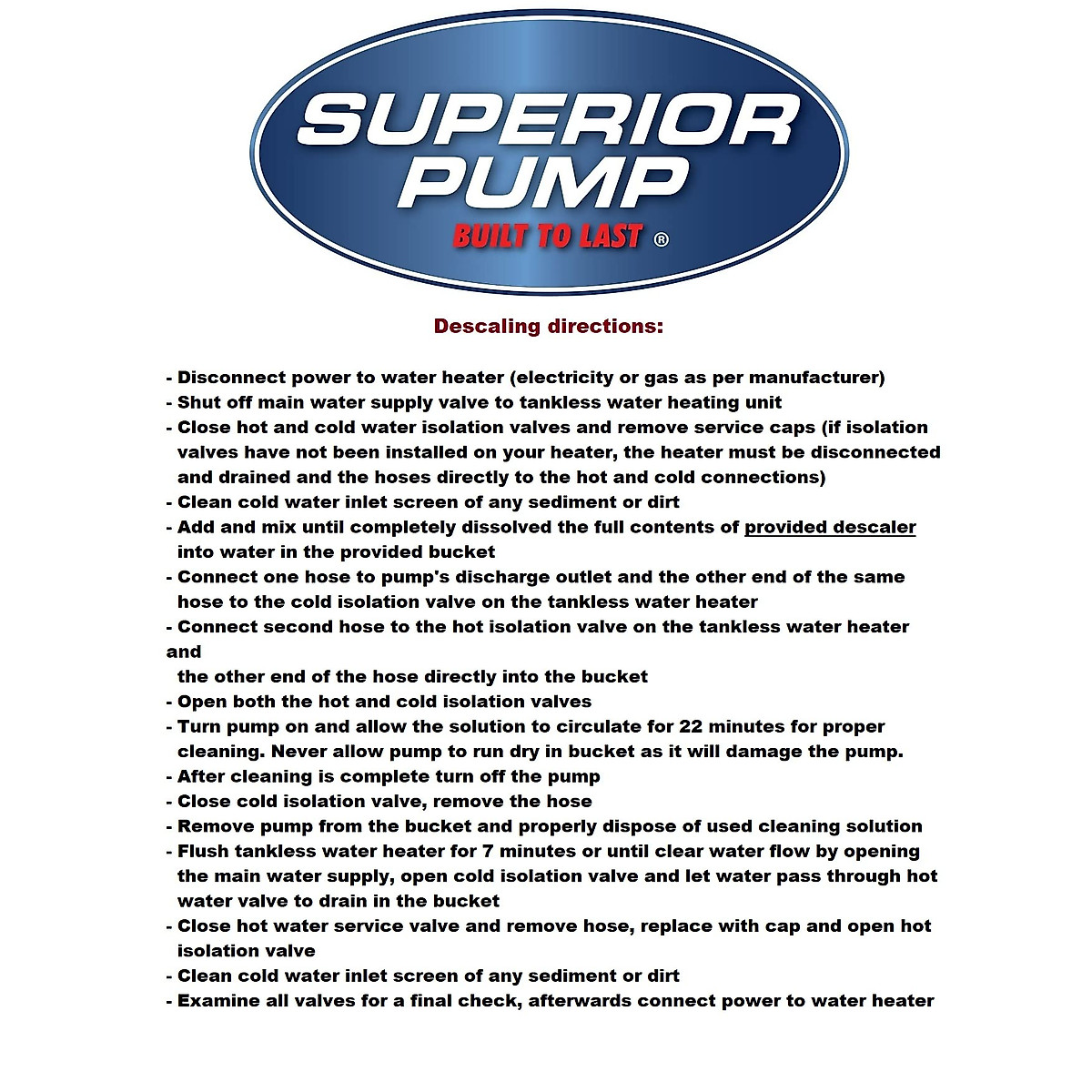 SUPERIOR PUMP
BUILT TO LAST ®

Descaling directions:

- Disconnect power to water heater (electricity or gas as per manufacturer)
- Shut off main water supply valve to tankless water heating unit
- Close hot and cold water isolation valves and remove service caps (if isolation valves have not been installed on your heater, the heater must be disconnected and drained and the hoses directly to the hot and cold connections)
- Clean cold water inlet screen of any sediment or dirt
- Add and mix until completely dissolved the full contents of provided descaler into water in the provided bucket
- Connect one hose to pump's discharge outlet and the other end of the same hose to the cold isolation valve on the tankless water heater
- Connect second hose to the hot isolation valve on the tankless water heater and
the other end of the hose directly into the bucket
- Open both the hot and cold isolation valves
- Turn pump on and allow the solution to circulate for 22 minutes for proper cleaning. Never allow pump to run dry in bucket as it will damage the pump.
- After cleaning is complete turn off the pump
- Close cold isolation valve, remove the hose
- Remove pump from the bucket and properly dispose of used cleaning solution
- Flush tankless water heater for 7 minutes or until clear water flow by opening the main water supply, open cold isolation valve and let water pass through hot water valve to drain in the bucket
- Close hot water service valve and remove hose, replace with cap and open hot isolation valve
- Clean cold water inlet screen of any sediment or dirt
- Examine all valves for a final check, afterwards connect power to water heater